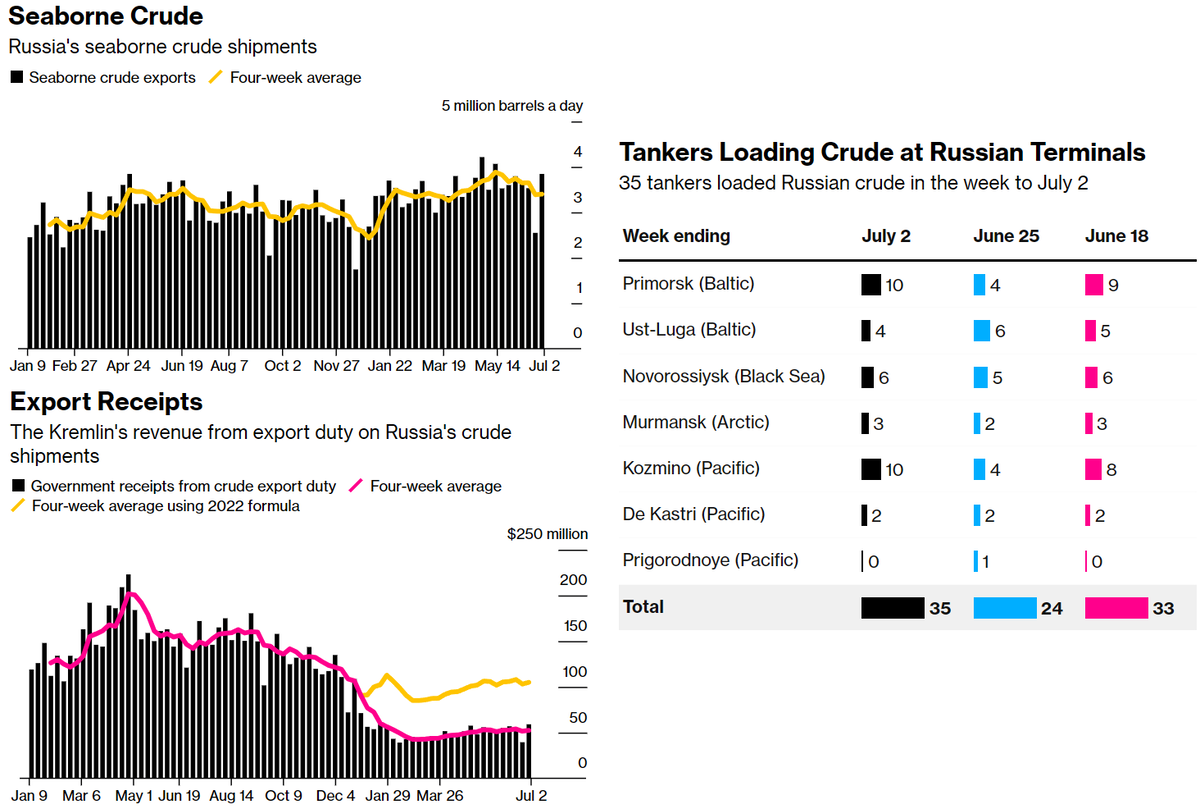 Seaborne Crude

Russia's seaborne crude shipments

Seaborne crude exports  Four-week average

5 million barrels a day

4
3
2
1
0

Jan 9  Feb 27  Apr 24  Jun 19  Aug 7  Oct 2  Nov 27  Jan 22  Mar 19  May 14  Jul 2

Export Receipts

The Kremlin's revenue from export duty on Russia's crude shipments

Government receipts from crude export duty  Four-week average
Four-week average using 2022 formula

$250 million

200
150
100
50
0

Jan 9  Mar 6  May 1  Jun 19  Aug 14  Oct 9  Dec 4  Jan 29  Mar 26  Jul 2

Tankers Loading Crude at Russian Terminals

35 tankers loaded Russian crude in the week to July 2

| Week ending | July 2 | June 25 | June 18 |
|---|---|---|---|
| Primorsk (Baltic) | 10 | 4 | 9 |
| Ust-Luga (Baltic) | 4 | 6 | 5 |
| Novorossiysk (Black Sea) | 6 | 5 | 6 |
| Murmansk (Arctic) | 3 | 2 | 3 |
| Kozmino (Pacific) | 10 | 4 | 8 |
| De Kastri (Pacific) | 2 | 2 | 2 |
| Prigorodnoye (Pacific) | 0 | 1 | 0 |
| Total | 35 | 24 | 33 |